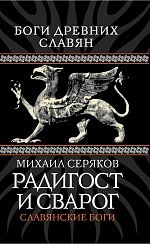 БОГИ ДРЕВНИХ СЛАВЯН

МИХАИЛ СЕРЯКОВ

РАДИГОСТ И СВАРОГ

СЛАВЯНСКИЕ БОГИ